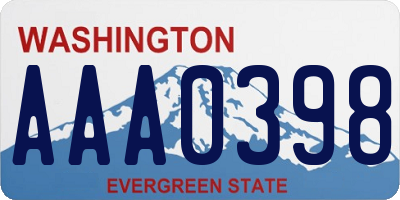 WASHINGTON
AAA0398
EVERGREEN STATE